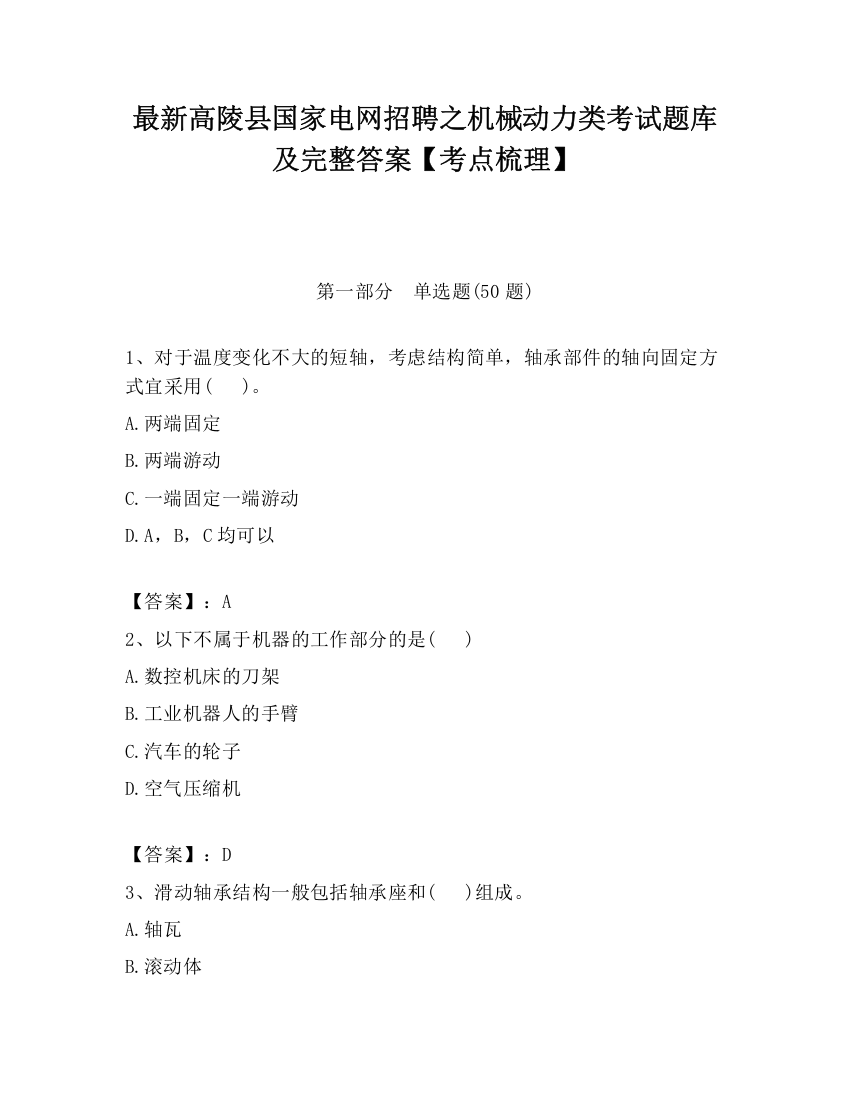 最新高陵县国家电网招聘之机械动力类考试题库及完整答案【考点梳理】

第一部分　单选题(50 题)

1、对于温度变化不大的短轴，考虑结构简单，轴承部件的轴向固定方式宜采用(　　)。

A.两端固定

B.两端游动

C.一端固定一端游动

D.A，B，C 均可以

【答案】：A

2、以下不属于机器的工作部分的是(　　)

A.数控机床的刀架

B.工业机器人的手臂

C.汽车的轮子

D.空气压缩机

【答案】：D

3、滑动轴承结构一般包括轴承座和(　　)组成。

A.轴瓦

B.滚动体